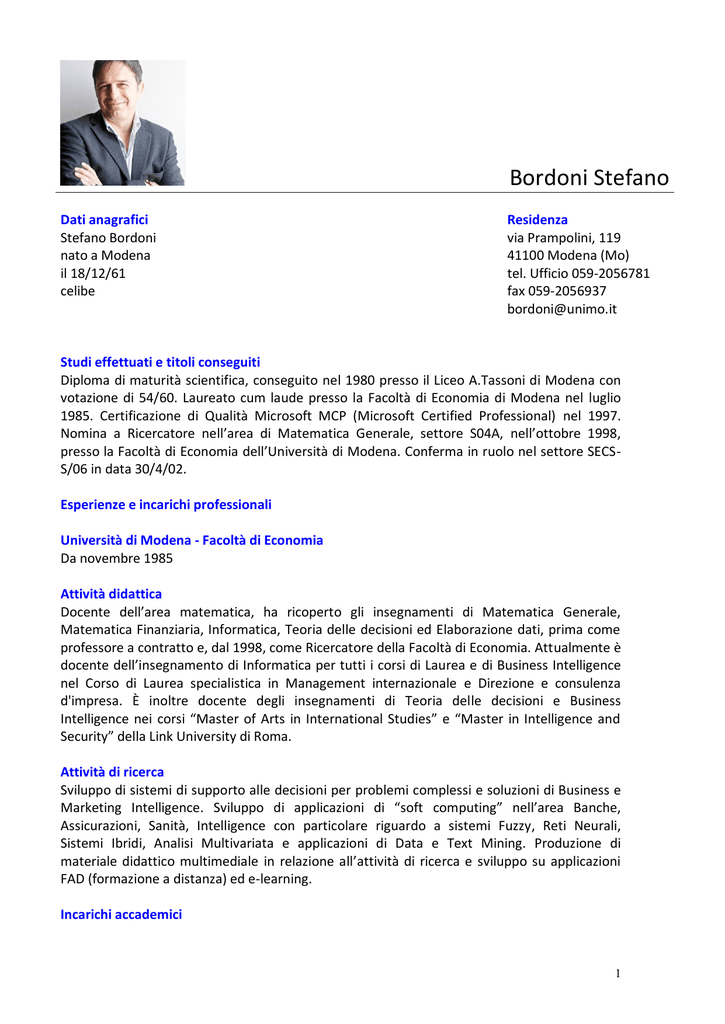 Bordoni Stefano

Dati anagrafici
Stefano Bordoni
nato a Modena
il 18/12/61
celibe

Residenza
via Prampolini, 119
41100 Modena (Mo)
tel. Ufficio 059-2056781
fax 059-2056937
bordoni@unimo.it

Studi effettuati e titoli conseguiti
Diploma di maturità scientifica, conseguito nel 1980 presso il Liceo A.Tassoni di Modena con votazione di 54/60. Laureato cum laude presso la Facoltà di Economia di Modena nel luglio 1985. Certificazione di Qualità Microsoft MCP (Microsoft Certified Professional) nel 1997. Nomina a Ricercatore nell'area di Matematica Generale, settore S04A, nell'ottobre 1998, presso la Facoltà di Economia dell'Università di Modena. Conferma in ruolo nel settore SECS-S/06 in data 30/4/02.

Esperienze e incarichi professionali

Università di Modena - Facoltà di Economia
Da novembre 1985

Attività didattica
Docente dell'area matematica, ha ricoperto gli insegnamenti di Matematica Generale, Matematica Finanziaria, Informatica, Teoria delle decisioni ed Elaborazione dati, prima come professore a contratto e, dal 1998, come Ricercatore della Facoltà di Economia. Attualmente è docente dell'insegnamento di Informatica per tutti i corsi di Laurea e di Business Intelligence nel Corso di Laurea specialistica in Management internazionale e Direzione e consulenza d'impresa. È inoltre docente degli insegnamenti di Teoria delle decisioni e Business Intelligence nei corsi "Master of Arts in International Studies" e "Master in Intelligence and Security" della Link University di Roma.

Attività di ricerca
Sviluppo di sistemi di supporto alle decisioni per problemi complessi e soluzioni di Business e Marketing Intelligence. Sviluppo di applicazioni di "soft computing" nell'area Banche, Assicurazioni, Sanità, Intelligence con particolare riguardo a sistemi Fuzzy, Reti Neurali, Sistemi Ibridi, Analisi Multivariata e applicazioni di Data e Text Mining. Produzione di materiale didattico multimediale in relazione all'attività di ricerca e sviluppo su applicazioni FAD (formazione a distanza) ed e-learning.

Incarichi accademici

1